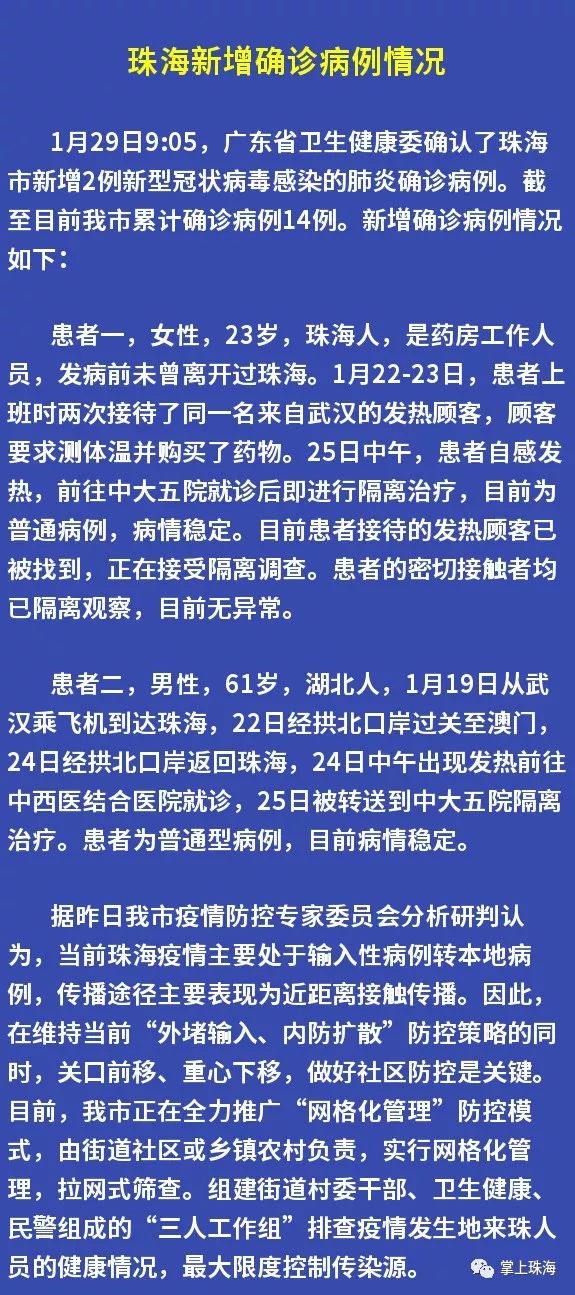 珠海新增确诊病例情况

1月29日9:05，广东省卫生健康委确认了珠海市新增2例新型冠状病毒感染的肺炎确诊病例。截至目前我市累计确诊病例14例。新增确诊病例情况如下：

患者一，女性，23岁，珠海人，是药房工作人员，发病前未曾离开过珠海。1月22-23日，患者上班时两次接待了同一名来自武汉的发热顾客，顾客要求测体温并购买了药物。25日中午，患者自感发热，前往中大五院就诊后即进行隔离治疗，目前为普通病例，病情稳定。目前患者接待的发热顾客已被找到，正在接受隔离调查。患者的密切接触者均已隔离观察，目前无异常。

患者二，男性，61岁，湖北人，1月19日从武汉乘飞机到达珠海，22日经拱北口岸过关至澳门，24日经拱北口岸返回珠海，24日中午出现发热前往中西医结合医院就诊，25日被转送到中大五院隔离治疗。患者为普通型病例，目前病情稳定。

据昨日我市疫情防控专家委员会分析研判认为，当前珠海疫情主要处于输入性病例转本地病例，传播途径主要表现为近距离接触传播。因此，在维持当前“外堵输入、内防扩散”防控策略的同时，关口前移、重心下移，做好社区防控是关键。目前，我市正在全力推广“网格化管理”防控模式，由街道社区或乡镇农村负责，实行网格化管理，拉网式筛查。组建街道村委干部、卫生健康、民警组成的“三人工作组”排查疫情发生地来珠人员的健康情况，最大限度控制传染源。

掌上珠海